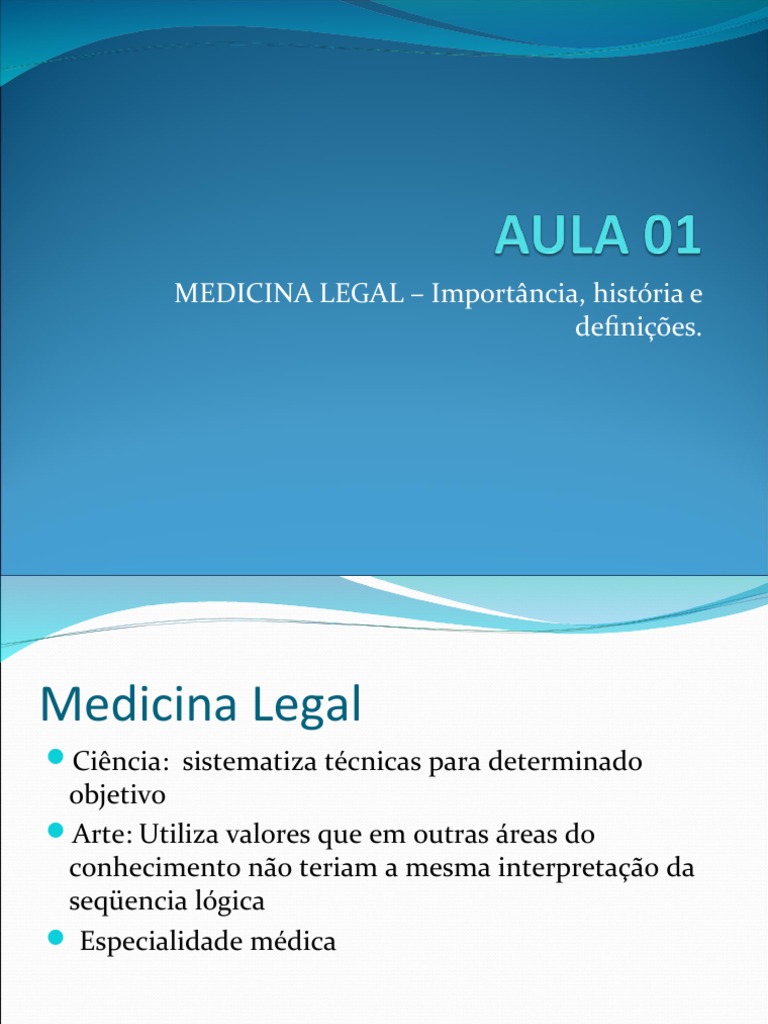 AULA 01

MEDICINA LEGAL – Importância, história e definições.

Medicina Legal

• Ciência: sistematiza técnicas para determinado objetivo
• Arte: Utiliza valores que em outras áreas do conhecimento não teriam a mesma interpretação da seqüencia lógica
• Especialidade médica